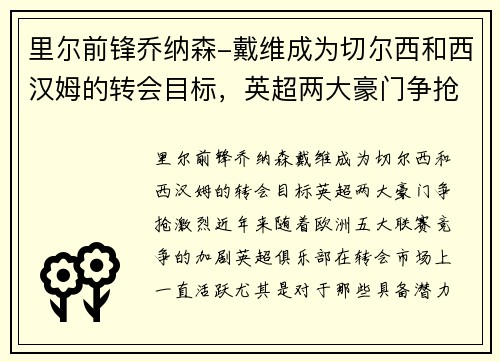 里尔前锋乔纳森-戴维成为切尔西和西汉姆的转会目标，英超两大豪门争抢

里尔前锋乔纳森戴维成为切尔西和西汉姆的转会目标英超两大豪门争抢激烈近年来随着欧洲五大联赛竞争的加剧英超俱乐部在转会市场上一直活跃尤其是对于那些具备潜力